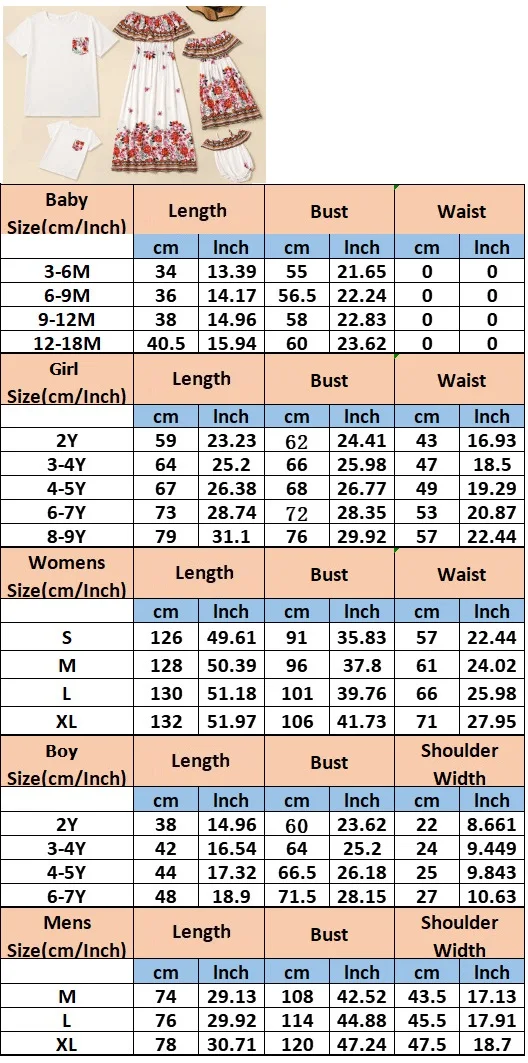 | Baby Size(cm/Inch) | Length | | Bust | | Waist | |
|---|---|---|---|---|---|---|
| | cm | Inch | cm | Inch | cm | Inch |
| 3-6M | 34 | 13.39 | 55 | 21.65 | 0 | 0 |
| 6-9M | 36 | 14.17 | 56.5 | 22.24 | 0 | 0 |
| 9-12M | 38 | 14.96 | 58 | 22.83 | 0 | 0 |
| 12-18M | 40.5 | 15.94 | 60 | 23.62 | 0 | 0 |

| Girl Size(cm/Inch) | Length | | Bust | | Waist | |
|---|---|---|---|---|---|---|
| | cm | Inch | cm | Inch | cm | Inch |
| 2Y | 59 | 23.23 | 62 | 24.41 | 43 | 16.93 |
| 3-4Y | 64 | 25.2 | 66 | 25.98 | 47 | 18.5 |
| 4-5Y | 67 | 26.38 | 68 | 26.77 | 49 | 19.29 |
| 6-7Y | 73 | 28.74 | 72 | 28.35 | 53 | 20.87 |
| 8-9Y | 79 | 31.1 | 76 | 29.92 | 57 | 22.44 |

| Womens Size(cm/Inch) | Length | | Bust | | Waist | |
|---|---|---|---|---|---|---|
| | cm | Inch | cm | Inch | cm | Inch |
| S | 126 | 49.61 | 91 | 35.83 | 57 | 22.44 |
| M | 128 | 50.39 | 96 | 37.8 | 61 | 24.02 |
| L | 130 | 51.18 | 101 | 39.76 | 66 | 25.98 |
| XL | 132 | 51.97 | 106 | 41.73 | 71 | 27.95 |

| Boy Size(cm/Inch) | Length | | Bust | | Shoulder Width | |
|---|---|---|---|---|---|---|
| | cm | Inch | cm | Inch | cm | Inch |
| 2Y | 38 | 14.96 | 60 | 23.62 | 22 | 8.661 |
| 3-4Y | 42 | 16.54 | 64 | 25.2 | 24 | 9.449 |
| 4-5Y | 44 | 17.32 | 66.5 | 26.18 | 25 | 9.843 |
| 6-7Y | 48 | 18.9 | 71.5 | 28.15 | 27 | 10.63 |

| Mens Size(cm/Inch) | Length | | Bust | | Shoulder Width | |
|---|---|---|---|---|---|---|
| | cm | Inch | cm | Inch | cm | Inch |
| M | 74 | 29.13 | 108 | 42.52 | 43.5 | 17.13 |
| L | 76 | 29.92 | 114 | 44.88 | 45.5 | 17.91 |
| XL | 78 | 30.71 | 120 | 47.24 | 47.5 | 18.7 |